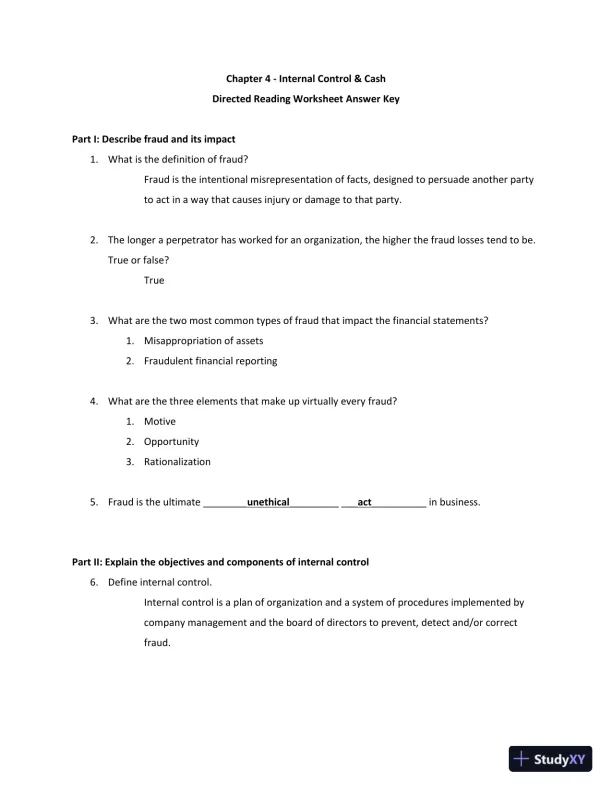 Chapter 4 - Internal Control & Cash

Directed Reading Worksheet Answer Key

Part I: Describe fraud and its impact

1. What is the definition of fraud?

Fraud is the intentional misrepresentation of facts, designed to persuade another party to act in a way that causes injury or damage to that party.

2. The longer a perpetrator has worked for an organization, the higher the fraud losses tend to be. True or false?

True

3. What are the two most common types of fraud that impact the financial statements?

1. Misappropriation of assets
2. Fraudulent financial reporting

4. What are the three elements that make up virtually every fraud?

1. Motive
2. Opportunity
3. Rationalization

5. Fraud is the ultimate ________unethical_________ ___act__________ in business.

Part II: Explain the objectives and components of internal control

6. Define internal control.

Internal control is a plan of organization and a system of procedures implemented by company management and the board of directors to prevent, detect and/or correct fraud.

StudyXY